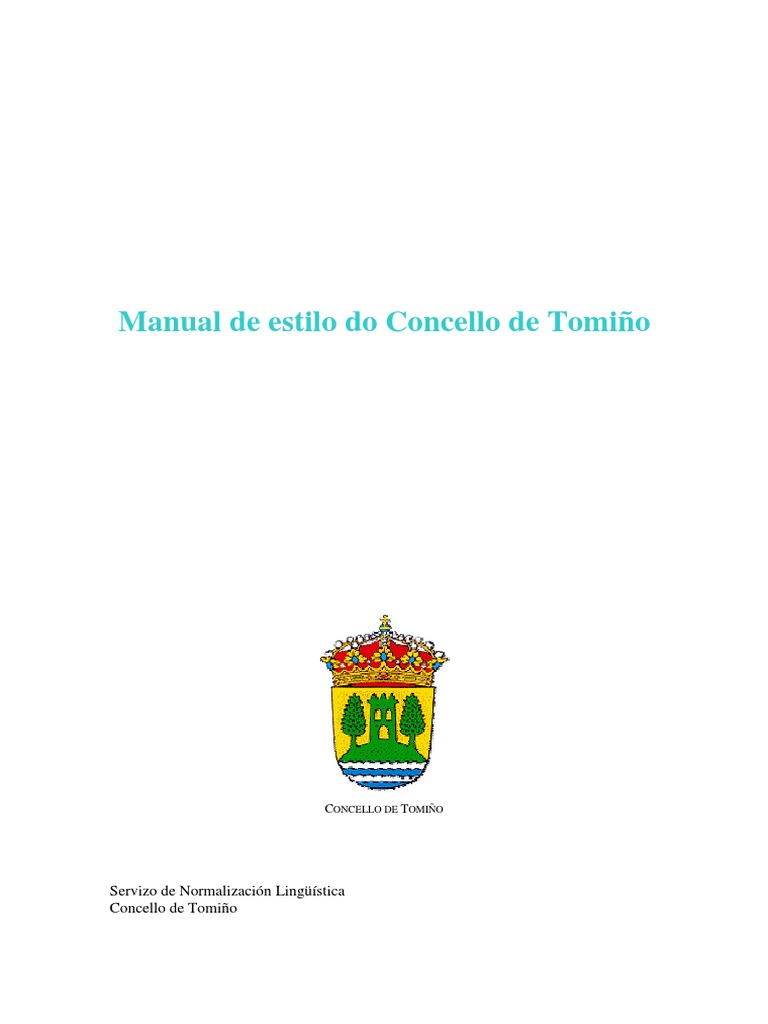 Manual de estilo do Concello de Tomiño

CONCELLO DE TOMIÑO

Servizo de Normalización Lingüística
Concello de Tomiño